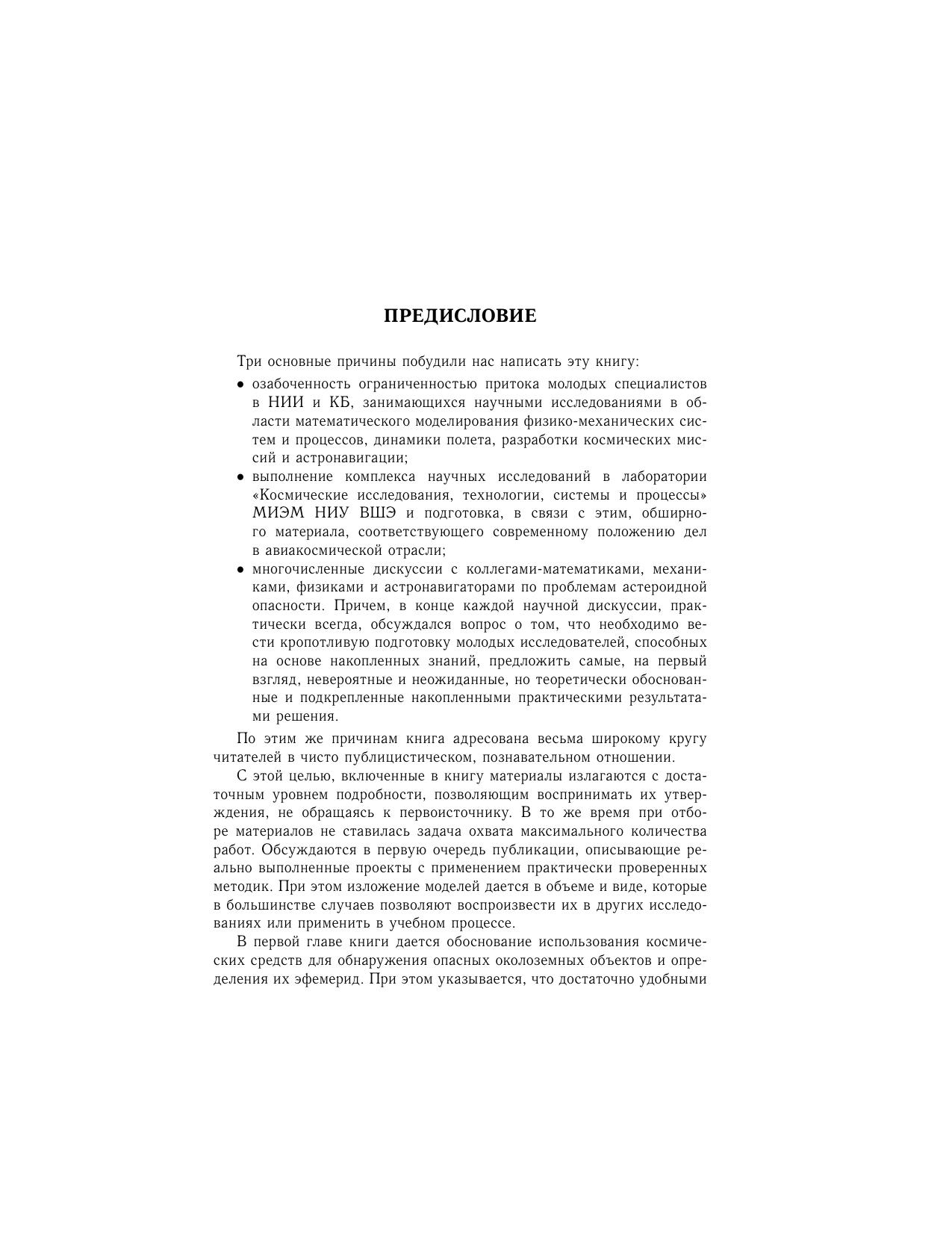 ПРЕДИСЛОВИЕ

Три основные причины побудили нас написать эту книгу:

• озабоченность ограниченностью притока молодых специалистов в НИИ и КБ, занимающихся научными исследованиями в области математического моделирования физико-механических систем и процессов, динамики полета, разработки космических миссий и астронавигации;

• выполнение комплекса научных исследований в лаборатории «Космические исследования, технологии, системы и процессы» МИЭМ НИУ ВШЭ и подготовка, в связи с этим, обширного материала, соответствующего современному положению дел в авиакосмической отрасли;

• многочисленные дискуссии с коллегами-математиками, механиками, физиками и астронавигаторами по проблемам астероидной опасности. Причем, в конце каждой научной дискуссии, практически всегда, обсуждался вопрос о том, что необходимо вести кропотливую подготовку молодых исследователей, способных на основе накопленных знаний, предложить самые, на первый взгляд, невероятные и неожиданные, но теоретически обоснованные и подкрепленные накопленными практическими результатами решения.

По этим же причинам книга адресована весьма широкому кругу читателей в чисто публицистическом, познавательном отношении.

С этой целью, включенные в книгу материалы излагаются с достаточным уровнем подробности, позволяющим воспринимать их утверждения, не обращаясь к первоисточнику. В то же время при отборе материалов не ставилась задача охвата максимального количества работ. Обсуждаются в первую очередь публикации, описывающие реально выполненные проекты с применением практически проверенных методик. При этом изложение моделей дается в объеме и виде, которые в большинстве случаев позволяют воспроизвести их в других исследованиях или применить в учебном процессе.

В первой главе книги дается обоснование использования космических средств для обнаружения опасных околоземных объектов и определения их эфемерид. При этом указывается, что достаточно удобными